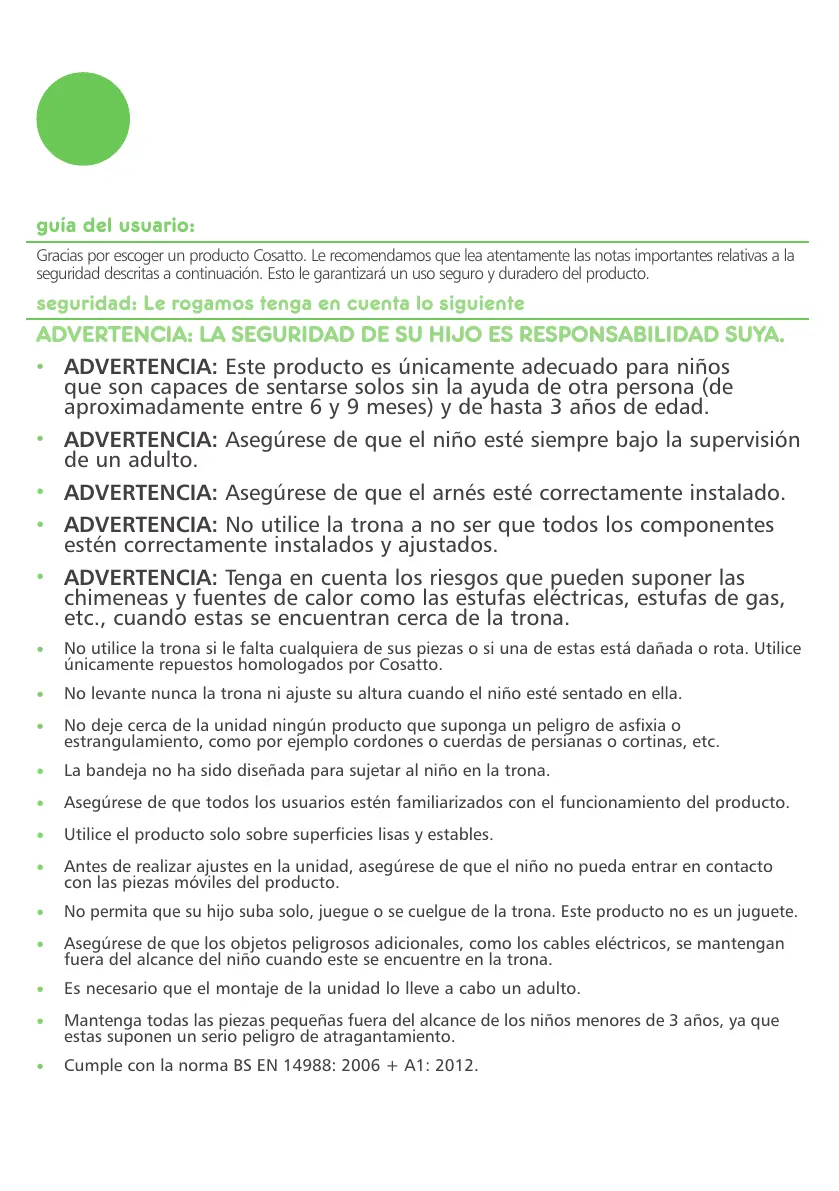 guía del usuario:

Gracias por escoger un producto Cosatto. Le recomendamos que lea atentamente las notas importantes relativas a la seguridad descritas a continuación. Esto le garantizará un uso seguro y duradero del producto.

seguridad: Le rogamos tenga en cuenta lo siguiente

ADVERTENCIA: LA SEGURIDAD DE SU HIJO ES RESPONSABILIDAD SUYA.

• ADVERTENCIA: Este producto es únicamente adecuado para niños que son capaces de sentarse solos sin la ayuda de otra persona (de aproximadamente entre 6 y 9 meses) y de hasta 3 años de edad.

• ADVERTENCIA: Asegúrese de que el niño esté siempre bajo la supervisión de un adulto.

• ADVERTENCIA: Asegúrese de que el arnés esté correctamente instalado.

• ADVERTENCIA: No utilice la trona a no ser que todos los componentes estén correctamente instalados y ajustados.

• ADVERTENCIA: Tenga en cuenta los riesgos que pueden suponer las chimeneas y fuentes de calor como las estufas eléctricas, estufas de gas, etc., cuando estas se encuentran cerca de la trona.

• No utilice la trona si le falta cualquiera de sus piezas o si una de estas está dañada o rota. Utilice únicamente repuestos homologados por Cosatto.

• No levante nunca la trona ni ajuste su altura cuando el niño esté sentado en ella.

• No deje cerca de la unidad ningún producto que suponga un peligro de asfixia o estrangulamiento, como por ejemplo cordones o cuerdas de persianas o cortinas, etc.

• La bandeja no ha sido diseñada para sujetar al niño en la trona.

• Asegúrese de que todos los usuarios estén familiarizados con el funcionamiento del producto.

• Utilice el producto solo sobre superficies lisas y estables.

• Antes de realizar ajustes en la unidad, asegúrese de que el niño no pueda entrar en contacto con las piezas móviles del producto.

• No permita que su hijo suba solo, juegue o se cuelgue de la trona. Este producto no es un juguete.

• Asegúrese de que los objetos peligrosos adicionales, como los cables eléctricos, se mantengan fuera del alcance del niño cuando este se encuentre en la trona.

• Es necesario que el montaje de la unidad lo lleve a cabo un adulto.

• Mantenga todas las piezas pequeñas fuera del alcance de los niños menores de 3 años, ya que estas suponen un serio peligro de atragantamiento.

• Cumple con la norma BS EN 14988: 2006 + A1: 2012.